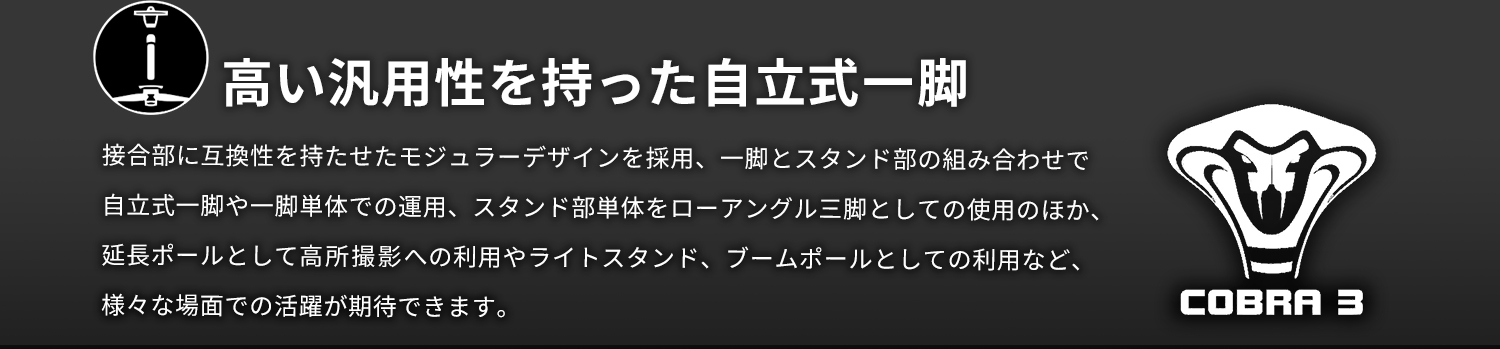 高い汎用性を持った自立式一脚

接合部に互換性を持たせたモジュラーデザインを採用、一脚とスタンド部の組み合わせで自立式一脚や一脚単体での運用、スタンド部単体をローアングル三脚としての使用のほか、延長ポールとして高所撮影への利用やライトスタンド、ブームポールとしての利用など、様々な場面での活躍が期待できます。

COBRA 3